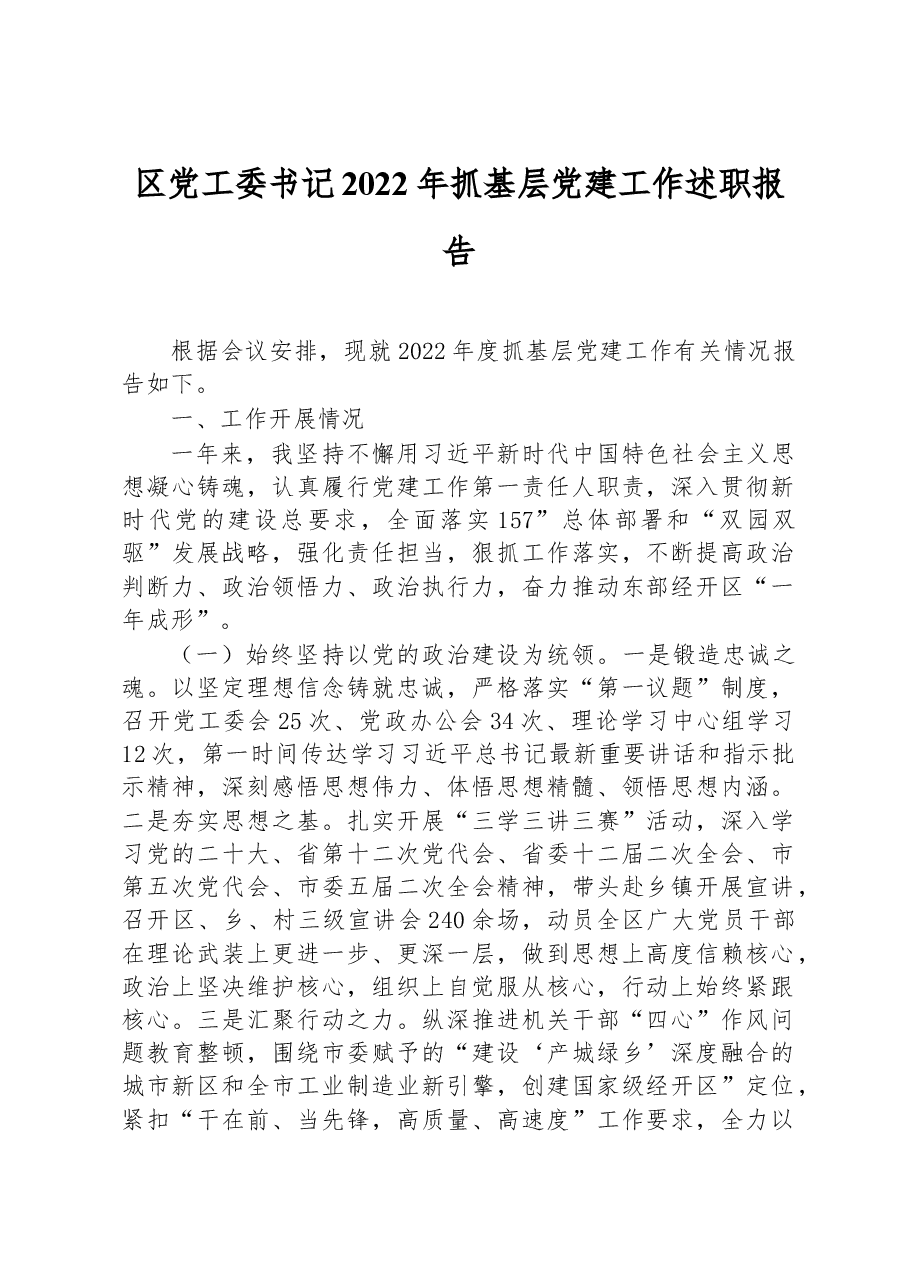 区党工委书记2022年抓基层党建工作述职报告

根据会议安排，现就2022年度抓基层党建工作有关情况报告如下。

一、工作开展情况

一年来，我坚持不懈用习近平新时代中国特色社会主义思想凝心铸魂，认真履行党建工作第一责任人职责，深入贯彻新时代党的建设总要求，全面落实157”总体部署和“双园双驱”发展战略，强化责任担当，狠抓工作落实，不断提高政治判断力、政治领悟力、政治执行力，奋力推动东部经开区“一年成形”。

（一）始终坚持以党的政治建设为统领。一是锻造忠诚之魂。以坚定理想信念铸就忠诚，严格落实“第一议题”制度，召开党工委会25次、党政办公会34次、理论学习中心组学习12次，第一时间传达学习习近平总书记最新重要讲话和指示批示精神，深刻感悟思想伟力、体悟思想精髓、领悟思想内涵。二是夯实思想之基。扎实开展“三学三讲三赛”活动，深入学习党的二十大、省第十二次党代会、省委十二届二次全会、市第五次党代会、市委五届二次全会精神，带头赴乡镇开展宣讲，召开区、乡、村三级宣讲会240余场，动员全区广大党员干部在理论武装上更进一步、更深一层，做到思想上高度信赖核心，政治上坚决维护核心，组织上自觉服从核心，行动上始终紧跟核心。三是汇聚行动之力。纵深推进机关干部“四心”作风问题教育整顿，围绕市委赋予的“建设‘产城绿乡’深度融合的城市新区和全市工业制造业新引擎，创建国家级经开区”定位，紧扣“干在前、当先锋，高质量、高速度”工作要求，全力以